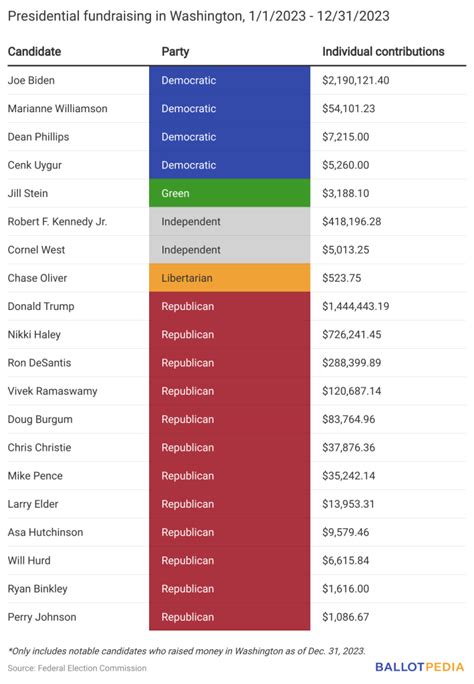 Presidential fundraising in Washington, 1/1/2023 - 12/31/2023

| Candidate | Party | Individual contributions |
|---|---|---|
| Joe Biden | Democratic | \$2,190,121.40 |
| Marianne Williamson | Democratic | \$54,101.23 |
| Dean Phillips | Democratic | \$7,215.00 |
| Cenk Uygur | Democratic | \$5,260.00 |
| Jill Stein | Green | \$3,188.10 |
| Robert F. Kennedy Jr. | Independent | \$418,196.28 |
| Cornel West | Independent | \$5,013.25 |
| Chase Oliver | Libertarian | \$523.75 |
| Donald Trump | Republican | \$1,444,443.19 |
| Nikki Haley | Republican | \$726,241.45 |
| Ron DeSantis | Republican | \$288,399.89 |
| Vivek Ramaswamy | Republican | \$120,687.14 |
| Doug Burgum | Republican | \$83,764.96 |
| Chris Christie | Republican | \$37,876.36 |
| Mike Pence | Republican | \$35,242.14 |
| Larry Elder | Republican | \$13,953.31 |
| Asa Hutchinson | Republican | \$9,579.46 |
| Will Hurd | Republican | \$6,615.84 |
| Ryan Binkley | Republican | \$1,616.00 |
| Perry Johnson | Republican | \$1,086.67 |

*Only includes notable candidates who raised money in Washington as of Dec. 31, 2023.

Source: Federal Election Commission

BALLOTPEDIA